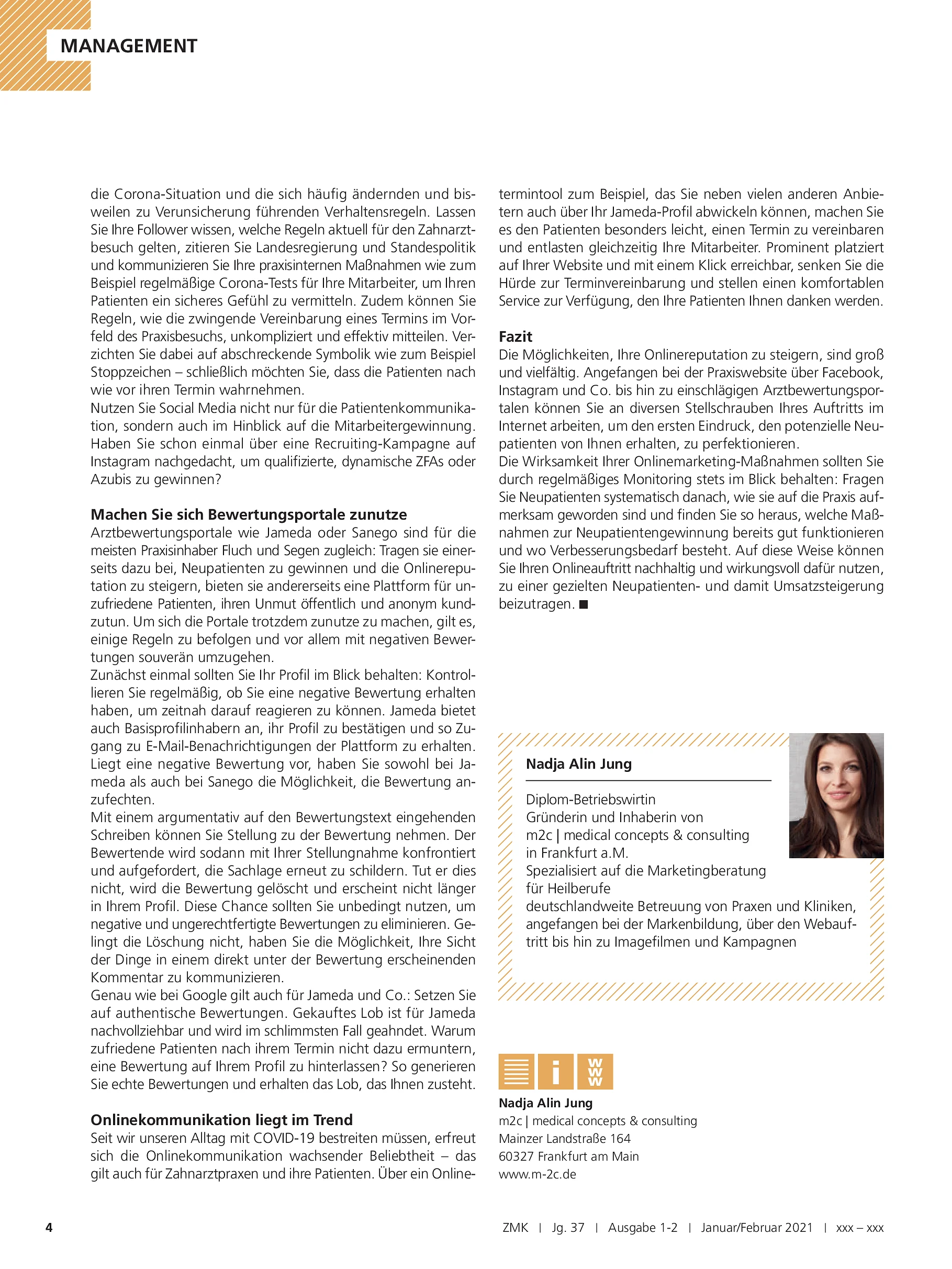 MANAGEMENT

die Corona-Situation und die sich häufig ändernden und bisweilen zu Verunsicherung führenden Verhaltensregeln. Lassen Sie Ihre Follower wissen, welche Regeln aktuell für den Zahnarztbesuch gelten, zitieren Sie Landesregierung und Standespolitik und kommunizieren Sie Ihre praxisinternen Maßnahmen wie zum Beispiel regelmäßige Corona-Tests für Ihre Mitarbeiter, um Ihren Patienten ein sicheres Gefühl zu vermitteln. Zudem können Sie Regeln, wie die zwingende Vereinbarung eines Termins im Vorfeld des Praxisbesuchs, unkompliziert und effektiv mitteilen. Verzichten Sie dabei auf abschreckende Symbolik wie zum Beispiel Stoppzeichen – schließlich möchten Sie, dass die Patienten nach wie vor ihren Termin wahrnehmen.
Nutzen Sie Social Media nicht nur für die Patientenkommunikation, sondern auch im Hinblick auf die Mitarbeitergewinnung. Haben Sie schon einmal über eine Recruiting-Kampagne auf Instagram nachgedacht, um qualifizierte, dynamische ZFAs oder Azubis zu gewinnen?

Machen Sie sich Bewertungsportale zunutze
Arztbewertungsportale wie Jameda oder Sanego sind für die meisten Praxisinhaber Fluch und Segen zugleich: Tragen sie einerseits dazu bei, Neupatienten zu gewinnen und die Onlinereputation zu steigern, bieten sie andererseits eine Plattform für unzufriedene Patienten, ihren Unmut öffentlich und anonym kundzutun. Um sich die Portale trotzdem zunutze zu machen, gilt es, einige Regeln zu befolgen und vor allem mit negativen Bewertungen souverän umzugehen.
Zunächst einmal sollten Sie Ihr Profil im Blick behalten: Kontrollieren Sie regelmäßig, ob Sie eine negative Bewertung erhalten haben, um zeitnah darauf reagieren zu können. Jameda bietet auch Basisprofilinhabern an, ihr Profil zu bestätigen und so Zugang zu E-Mail-Benachrichtigungen der Plattform zu erhalten. Liegt eine negative Bewertung vor, haben Sie sowohl bei Jameda als auch bei Sanego die Möglichkeit, die Bewertung anzufechten.
Mit einem argumentativ auf den Bewertungstext eingehenden Schreiben können Sie Stellung zu der Bewertung nehmen. Der Bewertende wird sodann mit Ihrer Stellungnahme konfrontiert und aufgefordert, die Sachlage erneut zu schildern. Tut er dies nicht, wird die Bewertung gelöscht und erscheint nicht länger in Ihrem Profil. Diese Chance sollten Sie unbedingt nutzen, um negative und ungerechtfertigte Bewertungen zu eliminieren. Gelingt die Löschung nicht, haben Sie die Möglichkeit, Ihre Sicht der Dinge in einem direkt unter der Bewertung erscheinenden Kommentar zu kommunizieren.
Genau wie bei Google gilt auch für Jameda und Co.: Setzen Sie auf authentische Bewertungen. Gekauftes Lob ist für Jameda nachvollziehbar und wird im schlimmsten Fall geahndet. Warum zufriedene Patienten nach ihrem Termin nicht dazu ermuntern, eine Bewertung auf Ihrem Profil zu hinterlassen? So generieren Sie echte Bewertungen und erhalten das Lob, das Ihnen zusteht.

Onlinekommunikation liegt im Trend
Seit wir unseren Alltag mit COVID-19 bestreiten müssen, erfreut sich die Onlinekommunikation wachsender Beliebtheit – das gilt auch für Zahnarztpraxen und ihre Patienten. Über ein Onlinetermintool zum Beispiel, das Sie neben vielen anderen Anbietern auch über Ihr Jameda-Profil abwickeln können, machen Sie es den Patienten besonders leicht, einen Termin zu vereinbaren und entlasten gleichzeitig Ihre Mitarbeiter. Prominent platziert auf Ihrer Website und mit einem Klick erreichbar, senken Sie die Hürde zur Terminvereinbarung und stellen einen komfortablen Service zur Verfügung, den Ihre Patienten Ihnen danken werden.

Fazit
Die Möglichkeiten, Ihre Onlinereputation zu steigern, sind groß und vielfältig. Angefangen bei der Praxiswebsite über Facebook, Instagram und Co. bis hin zu einschlägigen Arztbewertungsportalen können Sie an diversen Stellschrauben Ihres Auftritts im Internet arbeiten, um den ersten Eindruck, den potenzielle Neupatienten von Ihnen erhalten, zu perfektionieren.
Die Wirksamkeit Ihrer Onlinemarketing-Maßnahmen sollten Sie durch regelmäßiges Monitoring stets im Blick behalten: Fragen Sie Neupatienten systematisch danach, wie sie auf die Praxis aufmerksam geworden sind und finden Sie so heraus, welche Maßnahmen zur Neupatientengewinnung bereits gut funktionieren und wo Verbesserungsbedarf besteht. Auf diese Weise können Sie Ihren Onlineauftritt nachhaltig und wirkungsvoll dafür nutzen, zu einer gezielten Neupatienten- und damit Umsatzsteigerung beizutragen. ■

Nadja Alin Jung

Diplom-Betriebswirtin
Gründerin und Inhaberin von
m2c | medical concepts & consulting
in Frankfurt a.M.
Spezialisiert auf die Marketingberatung
für Heilberufe
deutschlandweite Betreuung von Praxen und Kliniken, angefangen bei der Markenbildung, über den Webauftritt bis hin zu Imagefilmen und Kampagnen

i WWW

Nadja Alin Jung
m2c | medical concepts & consulting
Mainzer Landstraße 164
60327 Frankfurt am Main
www.m-2c.de

4

ZMK | Jg. 37 | Ausgabe 1-2 | Januar/Februar 2021 | xxx – xxx